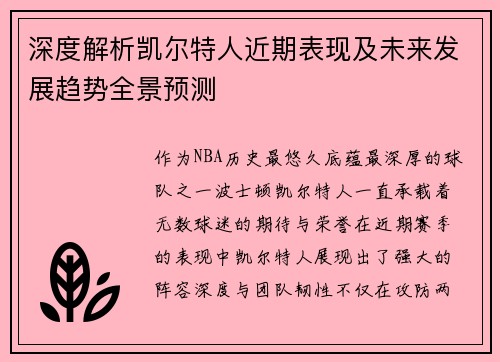 深度解析凯尔特人近期表现及未来发展趋势全景预测

作为NBA历史最悠久底蕴最深厚的球队之一波士顿凯尔特人一直承载着无数球迷的期待与荣誉在近期赛季的表现中凯尔特人展现出了强大的阵容深度与团队韧性不仅在攻防两